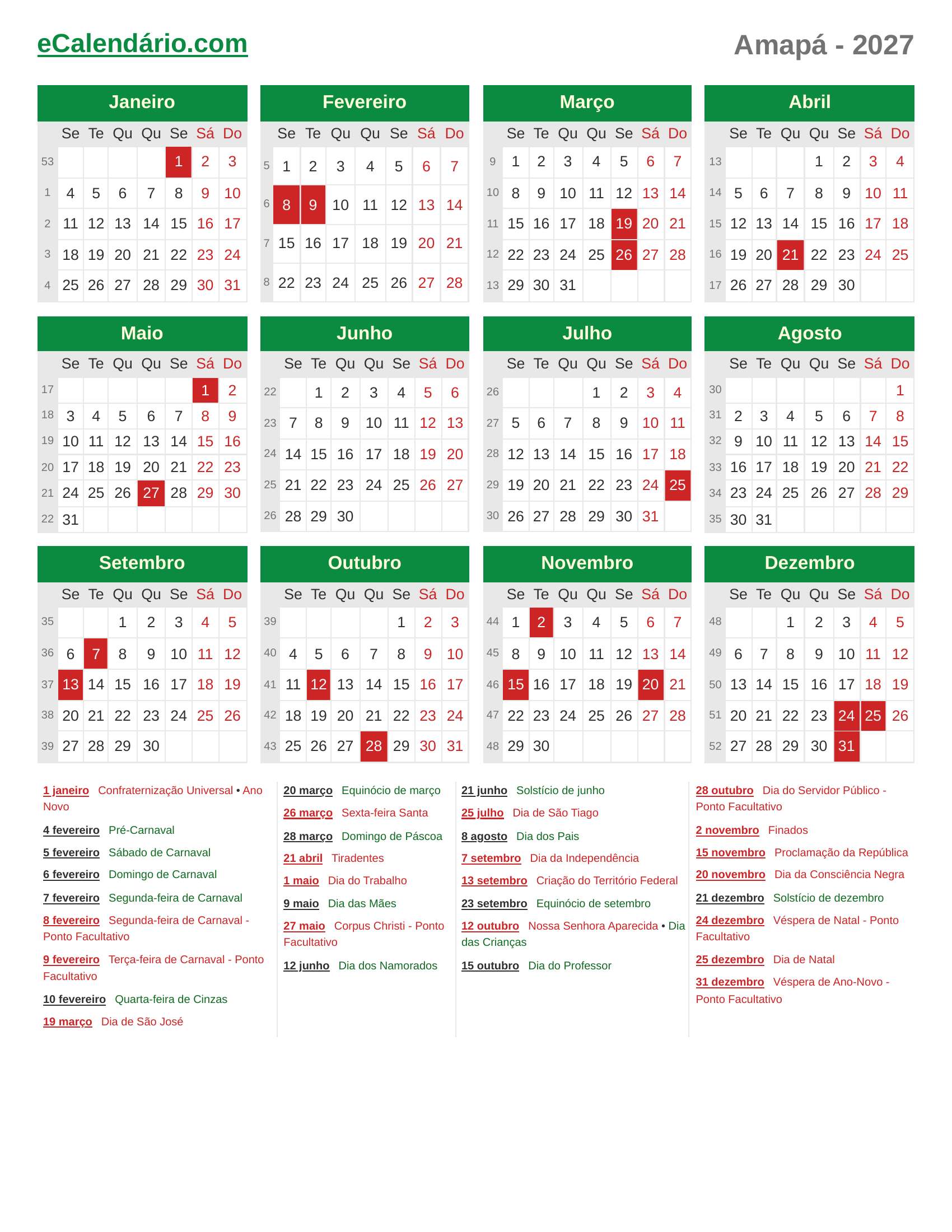 eCalendário.com

Amapá - 2027

Janeiro

|  | Se | Te | Qu | Qu | Se | Sá | Do |
|---|---|---|---|---|---|---|---|
| 53 |  |  |  |  | 1 | 2 | 3 |
| 1 | 4 | 5 | 6 | 7 | 8 | 9 | 10 |
| 2 | 11 | 12 | 13 | 14 | 15 | 16 | 17 |
| 3 | 18 | 19 | 20 | 21 | 22 | 23 | 24 |
| 4 | 25 | 26 | 27 | 28 | 29 | 30 | 31 |

Fevereiro

|  | Se | Te | Qu | Qu | Se | Sá | Do |
|---|---|---|---|---|---|---|---|
| 5 | 1 | 2 | 3 | 4 | 5 | 6 | 7 |
| 6 | 8 | 9 | 10 | 11 | 12 | 13 | 14 |
| 7 | 15 | 16 | 17 | 18 | 19 | 20 | 21 |
| 8 | 22 | 23 | 24 | 25 | 26 | 27 | 28 |

Março

|  | Se | Te | Qu | Qu | Se | Sá | Do |
|---|---|---|---|---|---|---|---|
| 9 | 1 | 2 | 3 | 4 | 5 | 6 | 7 |
| 10 | 8 | 9 | 10 | 11 | 12 | 13 | 14 |
| 11 | 15 | 16 | 17 | 18 | 19 | 20 | 21 |
| 12 | 22 | 23 | 24 | 25 | 26 | 27 | 28 |
| 13 | 29 | 30 | 31 |  |  |  |  |

Abril

|  | Se | Te | Qu | Qu | Se | Sá | Do |
|---|---|---|---|---|---|---|---|
| 13 |  |  |  | 1 | 2 | 3 | 4 |
| 14 | 5 | 6 | 7 | 8 | 9 | 10 | 11 |
| 15 | 12 | 13 | 14 | 15 | 16 | 17 | 18 |
| 16 | 19 | 20 | 21 | 22 | 23 | 24 | 25 |
| 17 | 26 | 27 | 28 | 29 | 30 |  |  |

Maio

|  | Se | Te | Qu | Qu | Se | Sá | Do |
|---|---|---|---|---|---|---|---|
| 17 |  |  |  |  |  | 1 | 2 |
| 18 | 3 | 4 | 5 | 6 | 7 | 8 | 9 |
| 19 | 10 | 11 | 12 | 13 | 14 | 15 | 16 |
| 20 | 17 | 18 | 19 | 20 | 21 | 22 | 23 |
| 21 | 24 | 25 | 26 | 27 | 28 | 29 | 30 |
| 22 | 31 |  |  |  |  |  |  |

Junho

|  | Se | Te | Qu | Qu | Se | Sá | Do |
|---|---|---|---|---|---|---|---|
| 22 |  | 1 | 2 | 3 | 4 | 5 | 6 |
| 23 | 7 | 8 | 9 | 10 | 11 | 12 | 13 |
| 24 | 14 | 15 | 16 | 17 | 18 | 19 | 20 |
| 25 | 21 | 22 | 23 | 24 | 25 | 26 | 27 |
| 26 | 28 | 29 | 30 |  |  |  |  |

Julho

|  | Se | Te | Qu | Qu | Se | Sá | Do |
|---|---|---|---|---|---|---|---|
| 26 |  |  |  | 1 | 2 | 3 | 4 |
| 27 | 5 | 6 | 7 | 8 | 9 | 10 | 11 |
| 28 | 12 | 13 | 14 | 15 | 16 | 17 | 18 |
| 29 | 19 | 20 | 21 | 22 | 23 | 24 | 25 |
| 30 | 26 | 27 | 28 | 29 | 30 | 31 |  |

Agosto

|  | Se | Te | Qu | Qu | Se | Sá | Do |
|---|---|---|---|---|---|---|---|
| 30 |  |  |  |  |  |  | 1 |
| 31 | 2 | 3 | 4 | 5 | 6 | 7 | 8 |
| 32 | 9 | 10 | 11 | 12 | 13 | 14 | 15 |
| 33 | 16 | 17 | 18 | 19 | 20 | 21 | 22 |
| 34 | 23 | 24 | 25 | 26 | 27 | 28 | 29 |
| 35 | 30 | 31 |  |  |  |  |  |

Setembro

|  | Se | Te | Qu | Qu | Se | Sá | Do |
|---|---|---|---|---|---|---|---|
| 35 |  |  | 1 | 2 | 3 | 4 | 5 |
| 36 | 6 | 7 | 8 | 9 | 10 | 11 | 12 |
| 37 | 13 | 14 | 15 | 16 | 17 | 18 | 19 |
| 38 | 20 | 21 | 22 | 23 | 24 | 25 | 26 |
| 39 | 27 | 28 | 29 | 30 |  |  |  |

Outubro

|  | Se | Te | Qu | Qu | Se | Sá | Do |
|---|---|---|---|---|---|---|---|
| 39 |  |  |  |  | 1 | 2 | 3 |
| 40 | 4 | 5 | 6 | 7 | 8 | 9 | 10 |
| 41 | 11 | 12 | 13 | 14 | 15 | 16 | 17 |
| 42 | 18 | 19 | 20 | 21 | 22 | 23 | 24 |
| 43 | 25 | 26 | 27 | 28 | 29 | 30 | 31 |

Novembro

|  | Se | Te | Qu | Qu | Se | Sá | Do |
|---|---|---|---|---|---|---|---|
| 44 | 1 | 2 | 3 | 4 | 5 | 6 | 7 |
| 45 | 8 | 9 | 10 | 11 | 12 | 13 | 14 |
| 46 | 15 | 16 | 17 | 18 | 19 | 20 | 21 |
| 47 | 22 | 23 | 24 | 25 | 26 | 27 | 28 |
| 48 | 29 | 30 |  |  |  |  |  |

Dezembro

|  | Se | Te | Qu | Qu | Se | Sá | Do |
|---|---|---|---|---|---|---|---|
| 48 |  |  | 1 | 2 | 3 | 4 | 5 |
| 49 | 6 | 7 | 8 | 9 | 10 | 11 | 12 |
| 50 | 13 | 14 | 15 | 16 | 17 | 18 | 19 |
| 51 | 20 | 21 | 22 | 23 | 24 | 25 | 26 |
| 52 | 27 | 28 | 29 | 30 | 31 |  |  |

1 janeiro Confraternização Universal • Ano Novo

4 fevereiro Pré-Carnaval

5 fevereiro Sábado de Carnaval

6 fevereiro Domingo de Carnaval

7 fevereiro Segunda-feira de Carnaval

8 fevereiro Segunda-feira de Carnaval - Ponto Facultativo

9 fevereiro Terça-feira de Carnaval - Ponto Facultativo

10 fevereiro Quarta-feira de Cinzas

19 março Dia de São José

20 março Equinócio de março

26 março Sexta-feira Santa

28 março Domingo de Páscoa

21 abril Tiradentes

1 maio Dia do Trabalho

9 maio Dia das Mães

27 maio Corpus Christi - Ponto Facultativo

12 junho Dia dos Namorados

21 junho Solstício de junho

25 julho Dia de São Tiago

8 agosto Dia dos Pais

7 setembro Dia da Independência

13 setembro Criação do Território Federal

23 setembro Equinócio de setembro

12 outubro Nossa Senhora Aparecida • Dia das Crianças

15 outubro Dia do Professor

28 outubro Dia do Servidor Público - Ponto Facultativo

2 novembro Finados

15 novembro Proclamação da República

20 novembro Dia da Consciência Negra

21 dezembro Solstício de dezembro

24 dezembro Véspera de Natal - Ponto Facultativo

25 dezembro Dia de Natal

31 dezembro Véspera de Ano-Novo - Ponto Facultativo